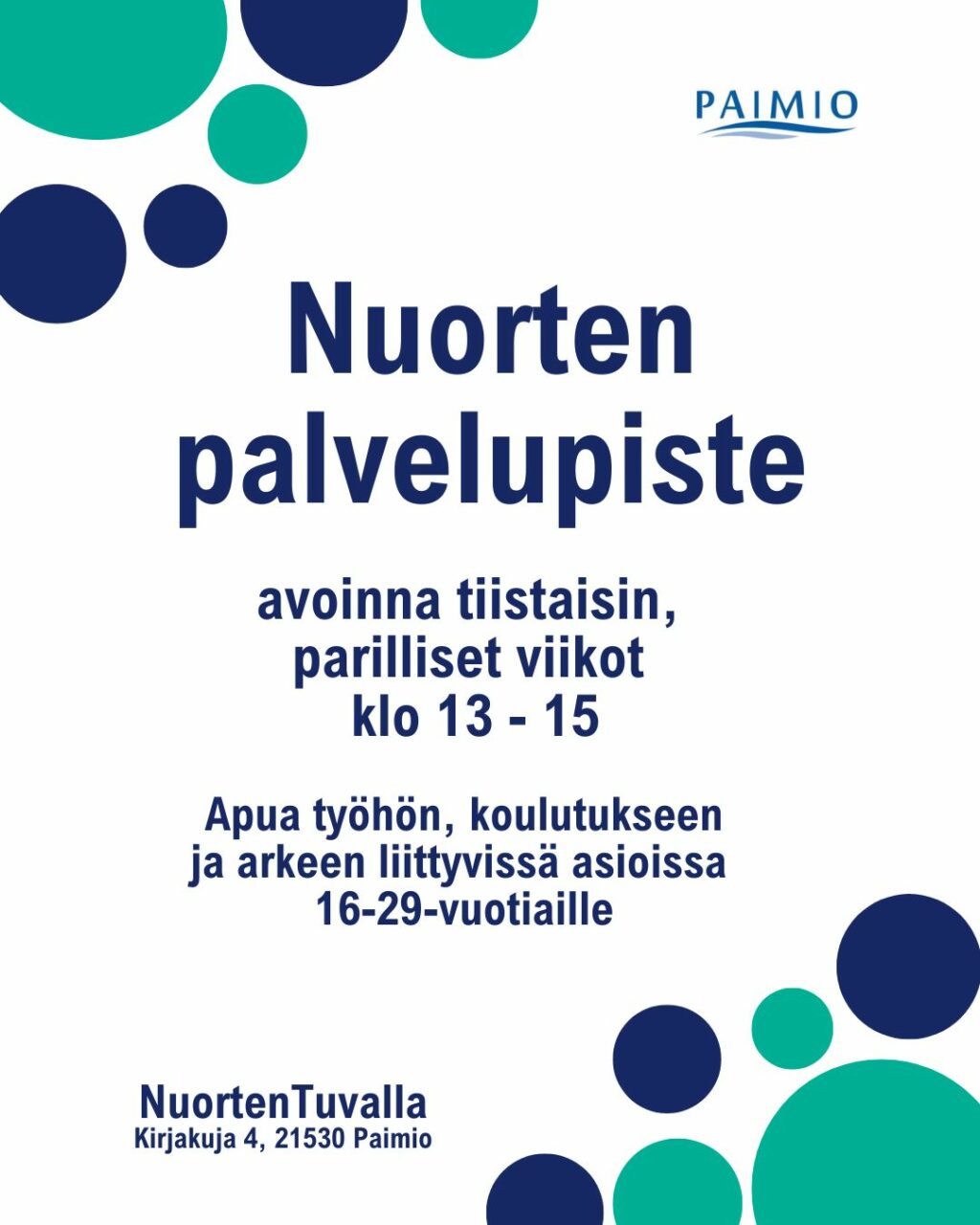 PAIMIO

Nuorten palvelupiste

avoinna tiistaisin, parilliset viikot klo 13 - 15

Apua työhön, koulutukseen ja arkeen liittyvissä asioissa 16-29-vuotiaille

NuortenTuvalla
Kirjakuja 4, 21530 Paimio